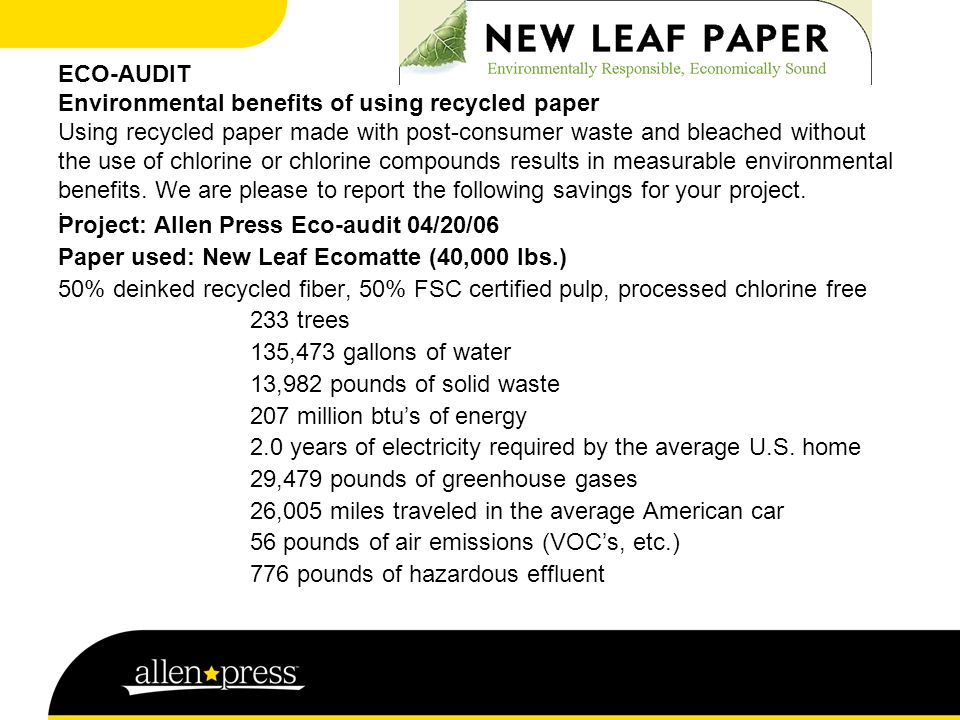 NEW LEAF PAPER
Environmentally Responsible, Economically Sound

ECO-AUDIT
Environmental benefits of using recycled paper
Using recycled paper made with post-consumer waste and bleached without the use of chlorine or chlorine compounds results in measurable environmental benefits. We are please to report the following savings for your project.

Project: Allen Press Eco-audit 04/20/06
Paper used: New Leaf Ecomatte (40,000 lbs.)
50% deinked recycled fiber, 50% FSC certified pulp, processed chlorine free
233 trees
135,473 gallons of water
13,982 pounds of solid waste
207 million btu's of energy
2.0 years of electricity required by the average U.S. home
29,479 pounds of greenhouse gases
26,005 miles traveled in the average American car
56 pounds of air emissions (VOC's, etc.)
776 pounds of hazardous effluent

allen press